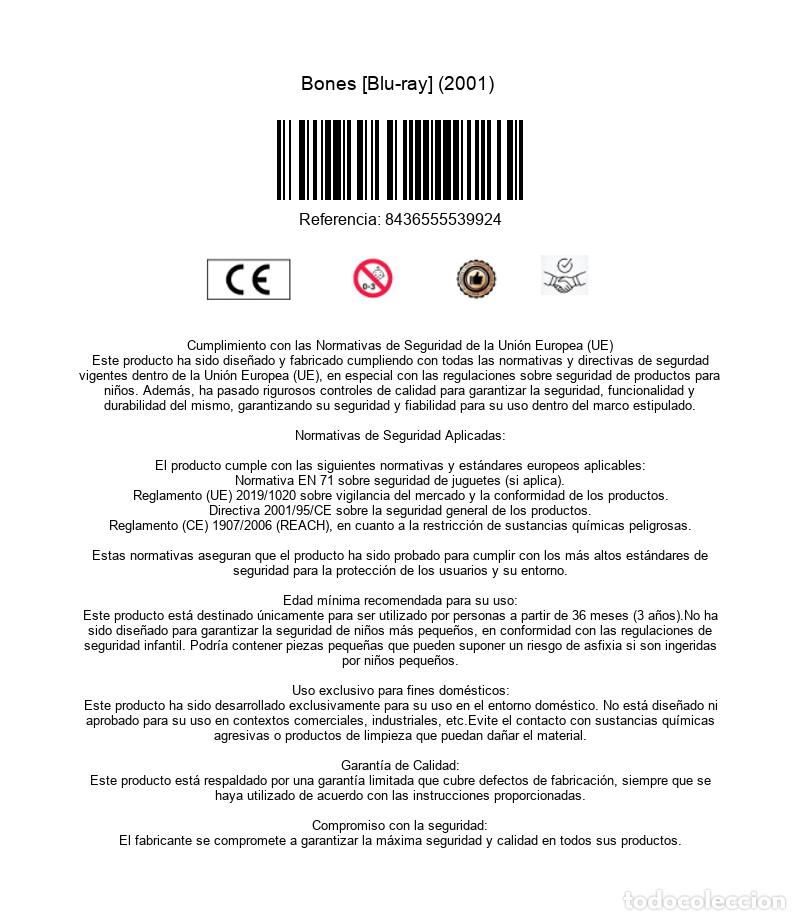 Bones [Blu-ray] (2001)

Referencia: 8436555539924

CE

0-3

Cumplimiento con las Normativas de Seguridad de la Unión Europea (UE)
Este producto ha sido diseñado y fabricado cumpliendo con todas las normativas y directivas de segurdad vigentes dentro de la Unión Europea (UE), en especial con las regulaciones sobre seguridad de productos para niños. Además, ha pasado rigurosos controles de calidad para garantizar la seguridad, funcionalidad y durabilidad del mismo, garantizando su seguridad y fiabilidad para su uso dentro del marco estipulado.

Normativas de Seguridad Aplicadas:

El producto cumple con las siguientes normativas y estándares europeos aplicables:
Normativa EN 71 sobre seguridad de juguetes (si aplica).
Reglamento (UE) 2019/1020 sobre vigilancia del mercado y la conformidad de los productos.
Directiva 2001/95/CE sobre la seguridad general de los productos.
Reglamento (CE) 1907/2006 (REACH), en cuanto a la restricción de sustancias químicas peligrosas.

Estas normativas aseguran que el producto ha sido probado para cumplir con los más altos estándares de seguridad para la protección de los usuarios y su entorno.

Edad mínima recomendada para su uso:
Este producto está destinado únicamente para ser utilizado por personas a partir de 36 meses (3 años).No ha sido diseñado para garantizar la seguridad de niños más pequeños, en conformidad con las regulaciones de seguridad infantil. Podría contener piezas pequeñas que pueden suponer un riesgo de asfixia si son ingeridas por niños pequeños.

Uso exclusivo para fines domésticos:
Este producto ha sido desarrollado exclusivamente para su uso en el entorno doméstico. No está diseñado ni aprobado para su uso en contextos comerciales, industriales, etc.Evite el contacto con sustancias químicas agresivas o productos de limpieza que puedan dañar el material.

Garantía de Calidad:
Este producto está respaldado por una garantía limitada que cubre defectos de fabricación, siempre que se haya utilizado de acuerdo con las instrucciones proporcionadas.

Compromiso con la seguridad:
El fabricante se compromete a garantizar la máxima seguridad y calidad en todos sus productos.

todocoleccion